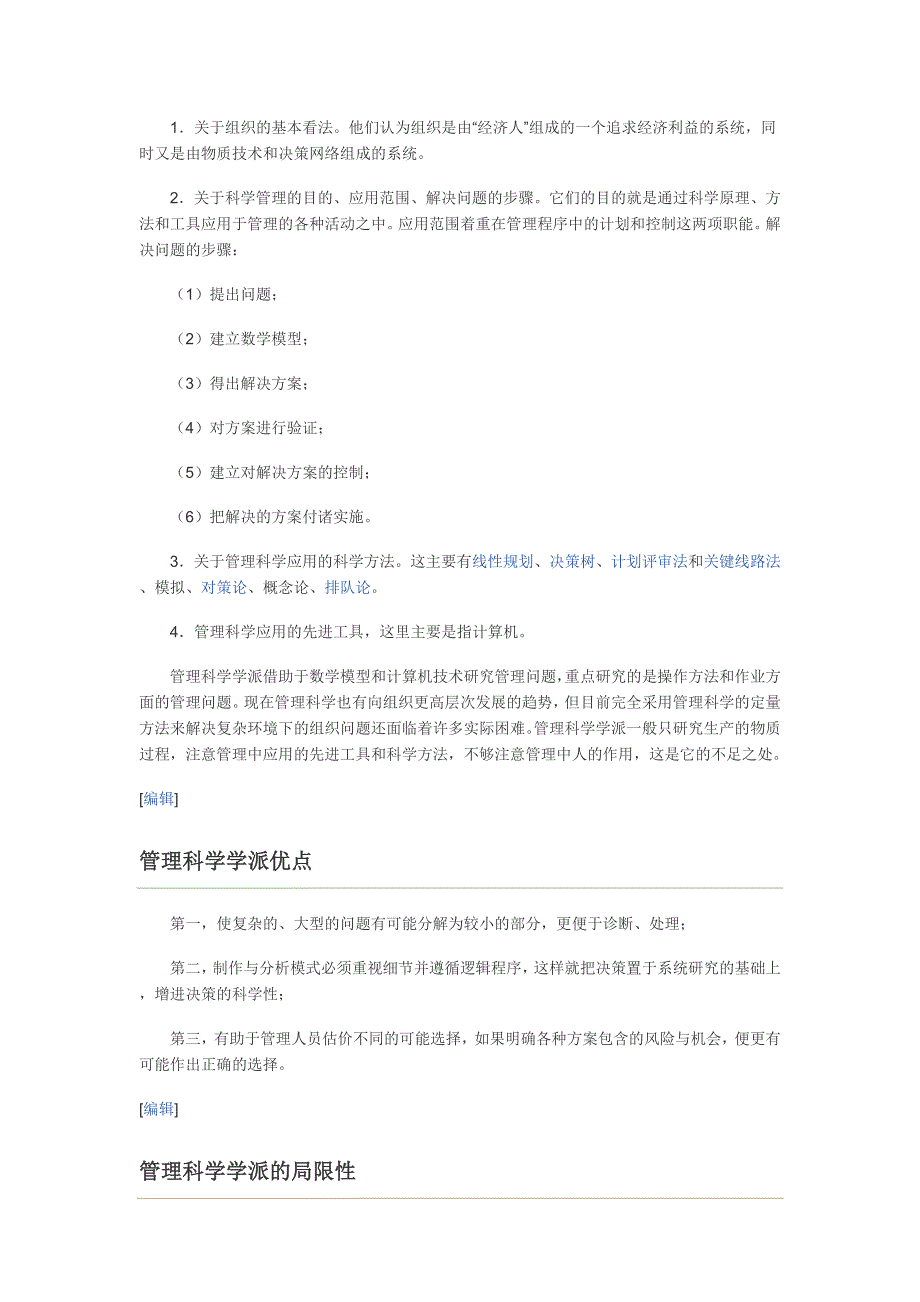 1．关于组织的基本看法。他们认为组织是由“经济人”组成的一个追求经济利益的系统，同时又是由物质技术和决策网络组成的系统。

2．关于科学管理的目的、应用范围、解决问题的步骤。它们的目的就是通过科学原理、方法和工具应用于管理的各种活动之中。应用范围着重在管理程序中的计划和控制这两项职能。解决问题的步骤：

（1）提出问题；

（2）建立数学模型；

（3）得出解决方案；

（4）对方案进行验证；

（5）建立对解决方案的控制；

（6）把解决的方案付诸实施。

3．关于管理科学应用的科学方法。这主要有线性规划、决策树、计划评审法和关键线路法、模拟、对策论、概念论、排队论。

4．管理科学应用的先进工具，这里主要是指计算机。

管理科学学派借助于数学模型和计算机技术研究管理问题，重点研究的是操作方法和作业方面的管理问题。现在管理科学也有向组织更高层次发展的趋势，但目前完全采用管理科学的定量方法来解决复杂环境下的组织问题还面临着许多实际困难。管理科学学派一般只研究生产的物质过程，注意管理中应用的先进工具和科学方法，不够注意管理中人的作用，这是它的不足之处。

[编辑]

管理科学学派优点

第一，使复杂的、大型的问题有可能分解为较小的部分，更便于诊断、处理；

第二，制作与分析模式必须重视细节并遵循逻辑程序，这样就把决策置于系统研究的基础上，增进决策的科学性；

第三，有助于管理人员估价不同的可能选择，如果明确各种方案包含的风险与机会，便更有可能作出正确的选择。

[编辑]

管理科学学派的局限性